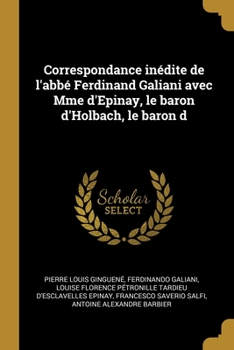 Correspondance inédite de l'abbé Ferdinand Galiani avec Mme d'Epinay, le baron d'Holbach, le baron d

Scholar
SELECT

PIERRE LOUIS GINGUENÉ, FERDINANDO GALIANI, LOUISE FLORENCE PÉTRONILLE TARDIEU D'ESCLAVELLES EPINAY, FRANCESCO SAVERIO SALFI, ANTOINE ALEXANDRE BARBIER